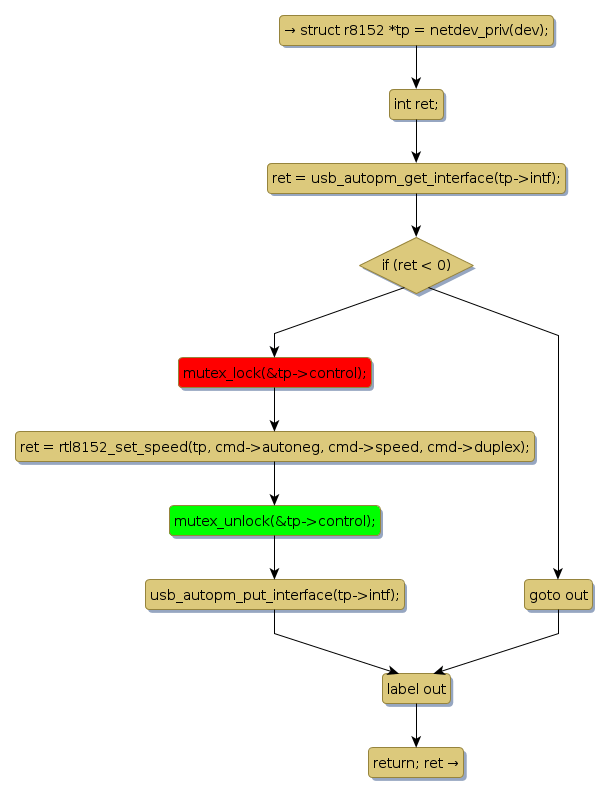 → struct r8152 *tp = netdev_priv(dev);

int ret;

ret = usb_autopm_get_interface(tp->intf);

if (ret < 0)

mutex_lock(&tp->control);

ret = rtl8152_set_speed(tp, cmd->autoneg, cmd->speed, cmd->duplex);

mutex_unlock(&tp->control);

usb_autopm_put_interface(tp->intf);

goto out

label out

return; ret →